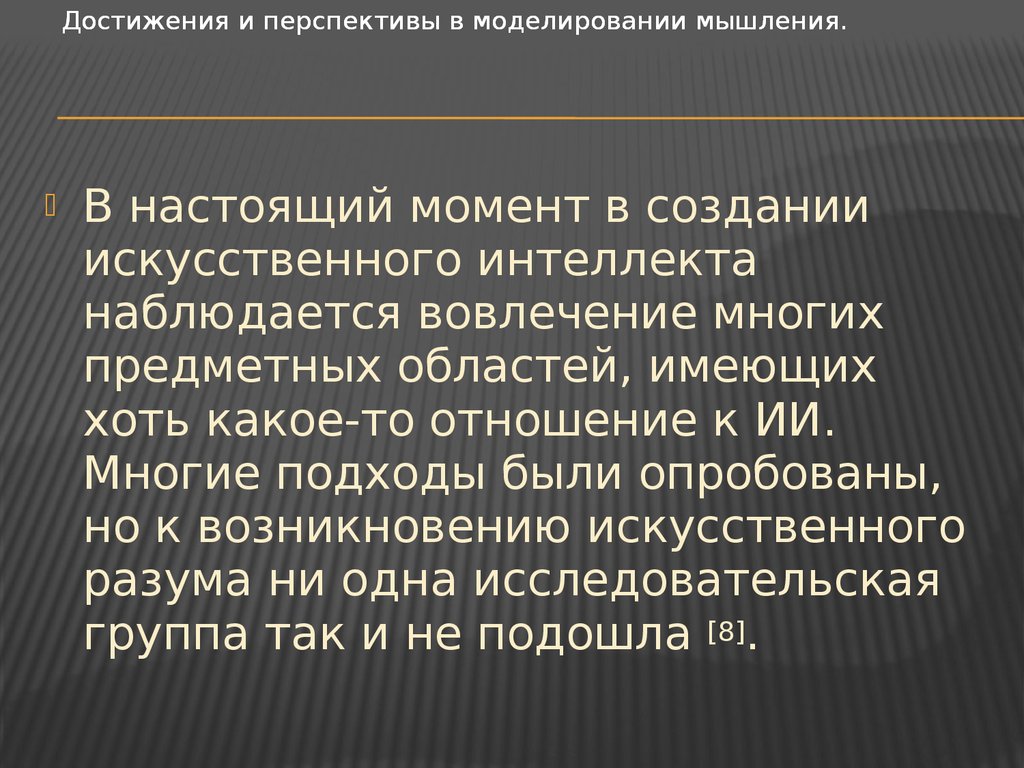 Достижения и перспективы в моделировании мышления.

В настоящий момент в создании искусственного интеллекта наблюдается вовлечение многих предметных областей, имеющих хоть какое-то отношение к ИИ. Многие подходы были опробованы, но к возникновению искусственного разума ни одна исследовательская группа так и не подошла [8].